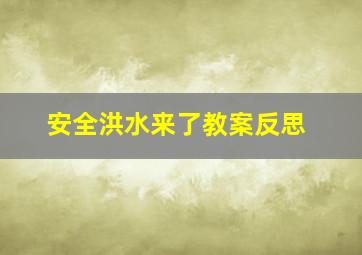 安全洪水来了教案反思